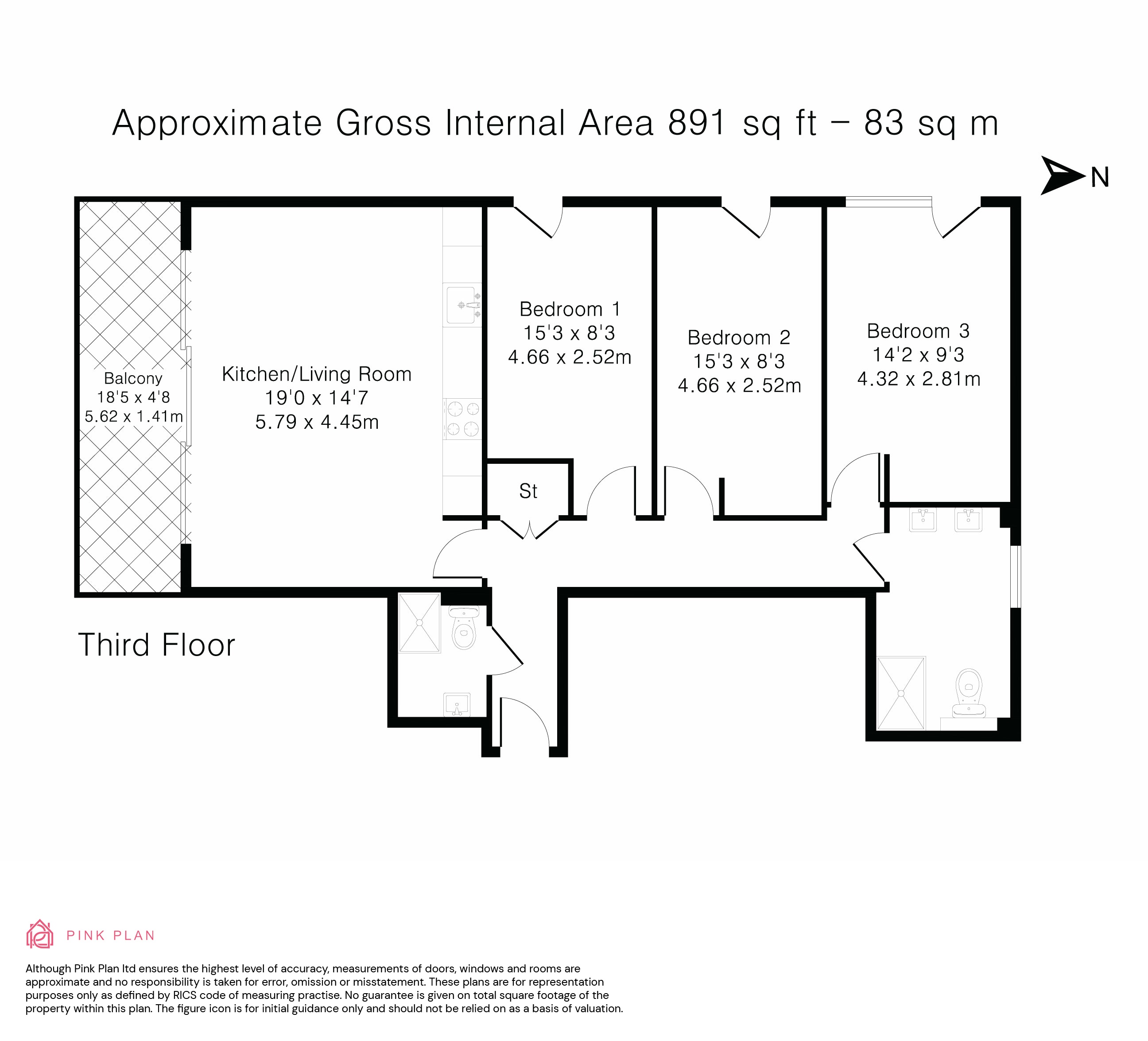 Approximate Gross Internal Area 891 sq ft – 83 sq m

N

Balcony
18'5 x 4'8
5.62 x 1.41m

Kitchen/Living Room
19'0 x 14'7
5.79 x 4.45m

Bedroom 1
15'3 x 8'3
4.66 x 2.52m

Bedroom 2
15'3 x 8'3
4.66 x 2.52m

Bedroom 3
14'2 x 9'3
4.32 x 2.81m

St

Third Floor

PINK PLAN

Although Pink Plan ltd ensures the highest level of accuracy, measurements of doors, windows and rooms are approximate and no responsibility is taken for error, omission or misstatement. These plans are for representation purposes only as defined by RICS code of measuring practise. No guarantee is given on total square footage of the property within this plan. The figure icon is for initial guidance only and should not be relied on as a basis of valuation.